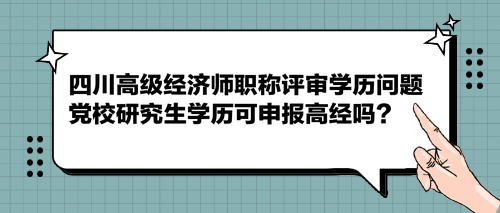 四川高级经济师职称评审学历问题
党校研究生学历可申报高经吗？